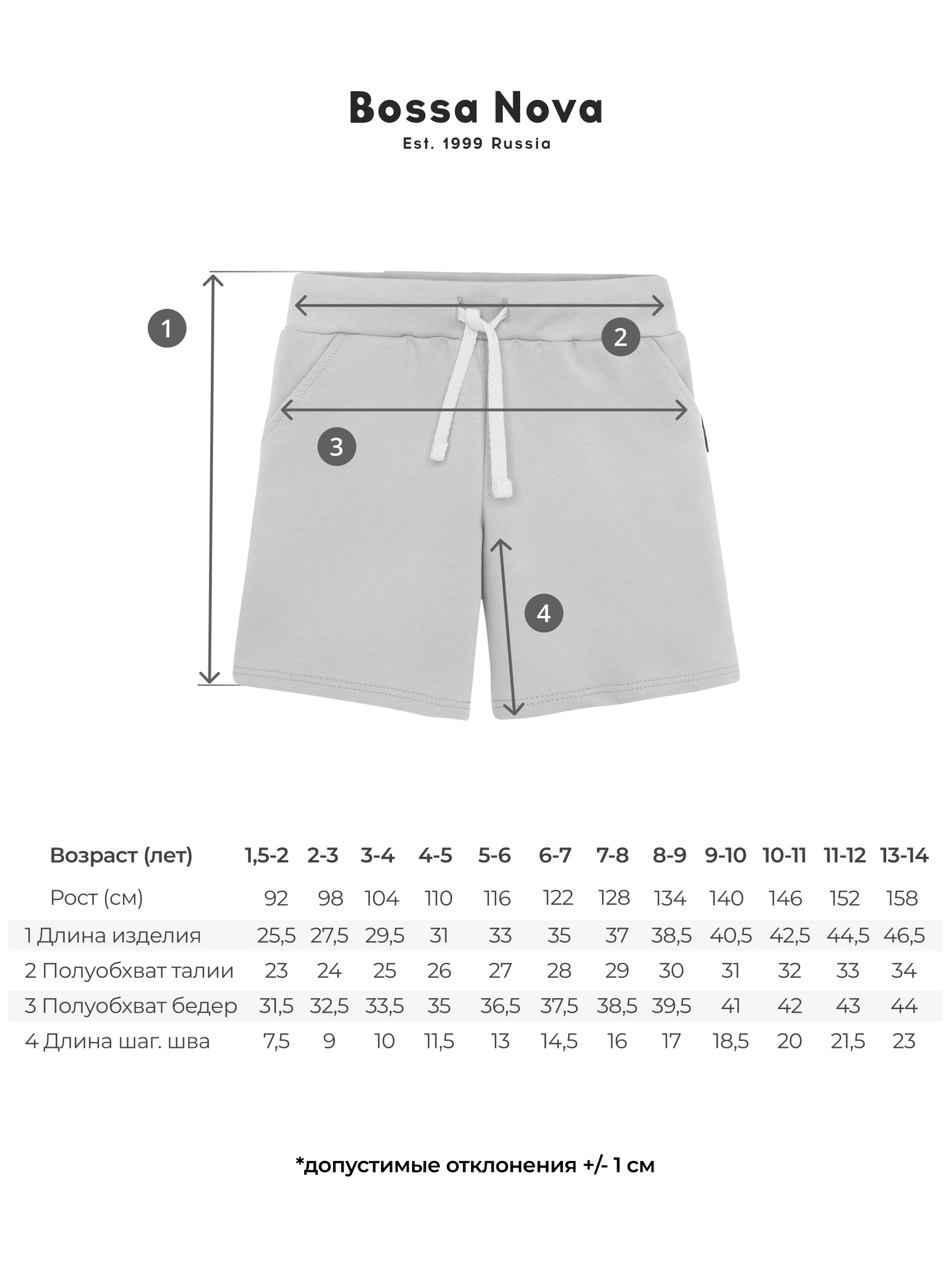 Bossa Nova
Est. 1999 Russia

1
2
3
4

| Возраст (лет) | 1,5-2 | 2-3 | 3-4 | 4-5 | 5-6 | 6-7 | 7-8 | 8-9 | 9-10 | 10-11 | 11-12 | 13-14 |
|---|---|---|---|---|---|---|---|---|---|---|---|---|
| Рост (см) | 92 | 98 | 104 | 110 | 116 | 122 | 128 | 134 | 140 | 146 | 152 | 158 |
| 1 Длина изделия | 25,5 | 27,5 | 29,5 | 31 | 33 | 35 | 37 | 38,5 | 40,5 | 42,5 | 44,5 | 46,5 |
| 2 Полуобхват талии | 23 | 24 | 25 | 26 | 27 | 28 | 29 | 30 | 31 | 32 | 33 | 34 |
| 3 Полуобхват бедер | 31,5 | 32,5 | 33,5 | 35 | 36,5 | 37,5 | 38,5 | 39,5 | 41 | 42 | 43 | 44 |
| 4 Длина шаг. шва | 7,5 | 9 | 10 | 11,5 | 13 | 14,5 | 16 | 17 | 18,5 | 20 | 21,5 | 23 |

*допустимые отклонения +/- 1 см